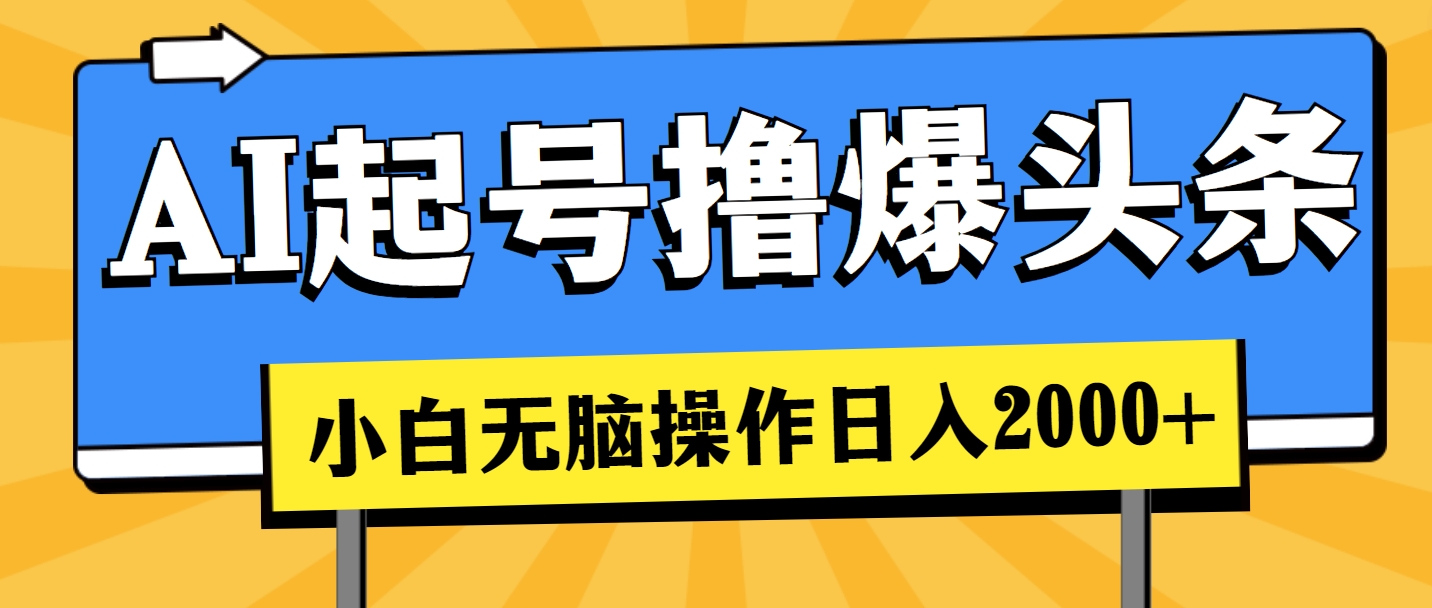 AI起号撸爆头条

小白无脑操作日入2000+